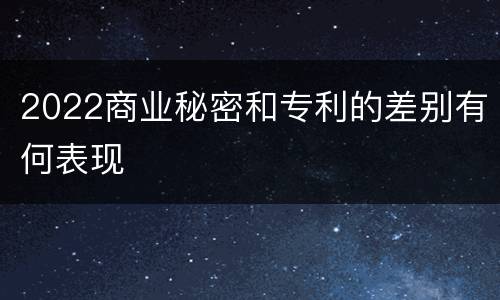 2022商业秘密和专利的差别有何表现